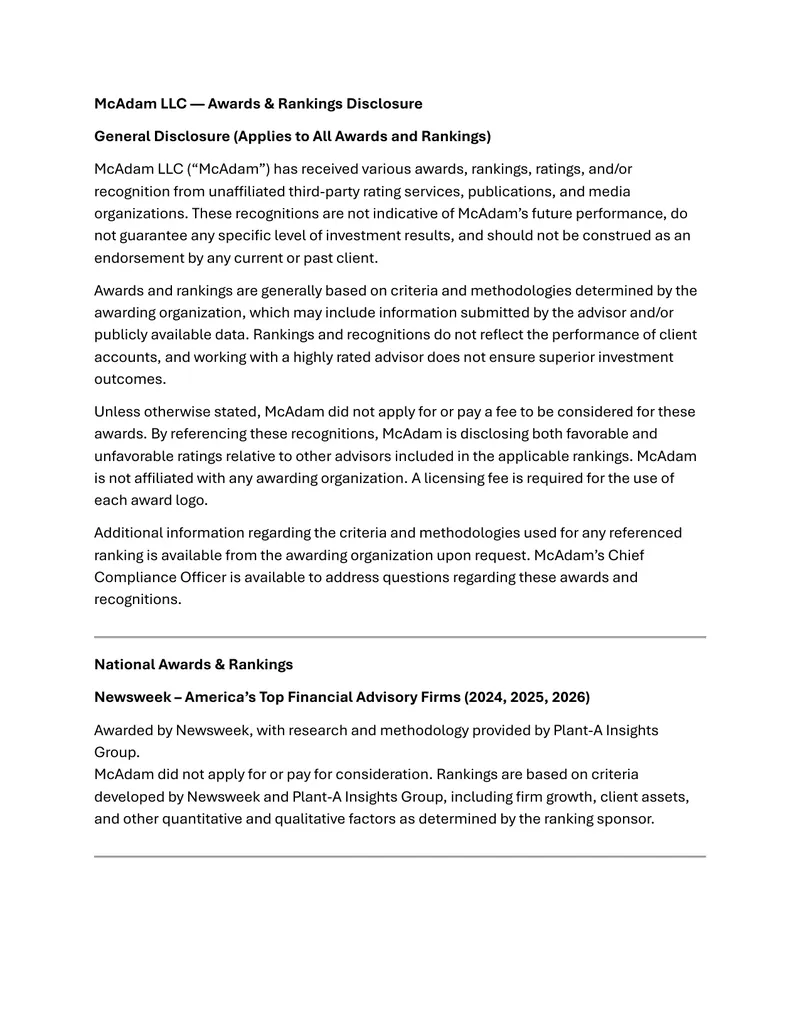 McAdam LLC — Awards & Rankings Disclosure

General Disclosure (Applies to All Awards and Rankings)

McAdam LLC ("McAdam") has received various awards, rankings, ratings, and/or recognition from unaffiliated third-party rating services, publications, and media organizations. These recognitions are not indicative of McAdam's future performance, do not guarantee any specific level of investment results, and should not be construed as an endorsement by any current or past client.

Awards and rankings are generally based on criteria and methodologies determined by the awarding organization, which may include information submitted by the advisor and/or publicly available data. Rankings and recognitions do not reflect the performance of client accounts, and working with a highly rated advisor does not ensure superior investment outcomes.

Unless otherwise stated, McAdam did not apply for or pay a fee to be considered for these awards. By referencing these recognitions, McAdam is disclosing both favorable and unfavorable ratings relative to other advisors included in the applicable rankings. McAdam is not affiliated with any awarding organization. A licensing fee is required for the use of each award logo.

Additional information regarding the criteria and methodologies used for any referenced ranking is available from the awarding organization upon request. McAdam's Chief Compliance Officer is available to address questions regarding these awards and recognitions.

National Awards & Rankings

Newsweek – America's Top Financial Advisory Firms (2024, 2025, 2026)

Awarded by Newsweek, with research and methodology provided by Plant-A Insights Group.
McAdam did not apply for or pay for consideration. Rankings are based on criteria developed by Newsweek and Plant-A Insights Group, including firm growth, client assets, and other quantitative and qualitative factors as determined by the ranking sponsor.